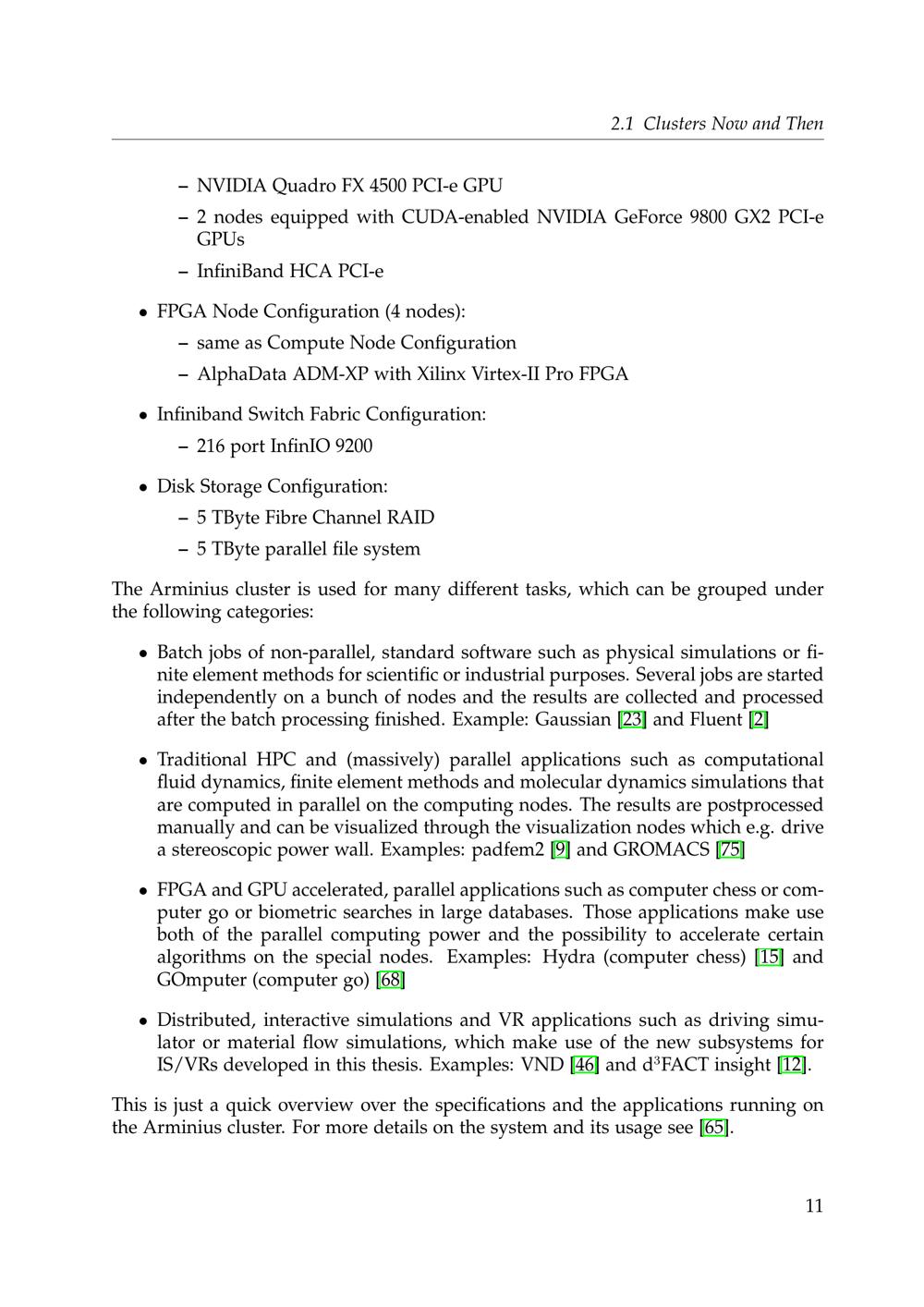 2.1 Clusters Now and Then

– NVIDIA Quadro FX 4500 PCI-e GPU
– 2 nodes equipped with CUDA-enabled NVIDIA GeForce 9800 GX2 PCI-e GPUs
– InfiniBand HCA PCI-e

• FPGA Node Configuration (4 nodes):
– same as Compute Node Configuration
– AlphaData ADM-XP with Xilinx Virtex-II Pro FPGA

• Infiniband Switch Fabric Configuration:
– 216 port InfinIO 9200

• Disk Storage Configuration:
– 5 TByte Fibre Channel RAID
– 5 TByte parallel file system

The Arminius cluster is used for many different tasks, which can be grouped under the following categories:

• Batch jobs of non-parallel, standard software such as physical simulations or finite element methods for scientific or industrial purposes. Several jobs are started independently on a bunch of nodes and the results are collected and processed after the batch processing finished. Example: Gaussian [23] and Fluent [2]

• Traditional HPC and (massively) parallel applications such as computational fluid dynamics, finite element methods and molecular dynamics simulations that are computed in parallel on the computing nodes. The results are postprocessed manually and can be visualized through the visualization nodes which e.g. drive a stereoscopic power wall. Examples: padfem2 [9] and GROMACS [75]

• FPGA and GPU accelerated, parallel applications such as computer chess or computer go or biometric searches in large databases. Those applications make use both of the parallel computing power and the possibility to accelerate certain algorithms on the special nodes. Examples: Hydra (computer chess) [15] and GOmputer (computer go) [68]

• Distributed, interactive simulations and VR applications such as driving simulator or material flow simulations, which make use of the new subsystems for IS/VRs developed in this thesis. Examples: VND [46] and d$^3$FACT insight [12].

This is just a quick overview over the specifications and the applications running on the Arminius cluster. For more details on the system and its usage see [65].

11